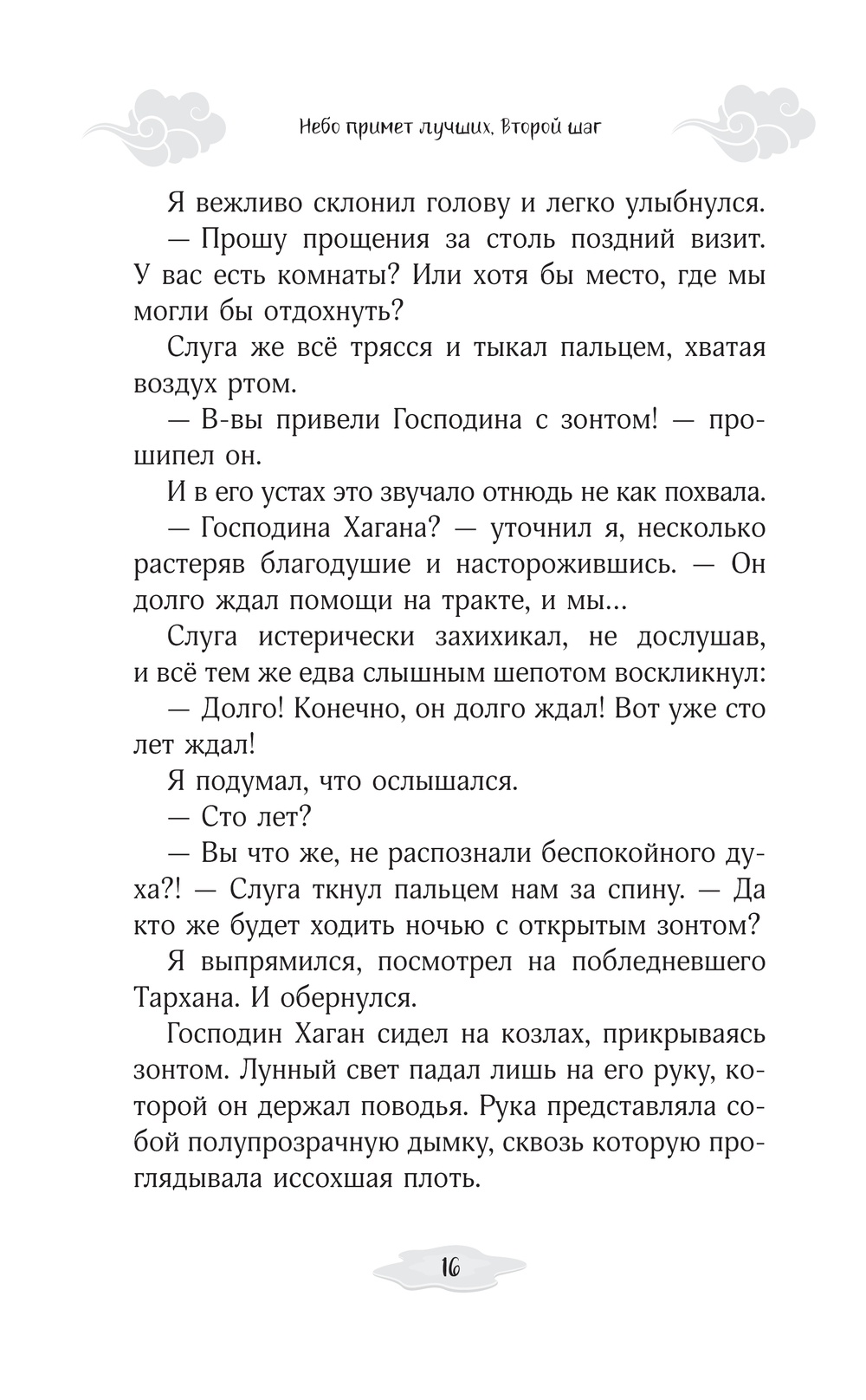 Небо примет лучших. Второй шаг

Я вежливо склонил голову и легко улыбнулся.

— Прошу прощения за столь поздний визит. У вас есть комнаты? Или хотя бы место, где мы могли бы отдохнуть?

Слуга же всё трясся и тыкал пальцем, хватая воздух ртом.

— В-вы привели Господина с зонтом! — прошипел он.

И в его устах это звучало отнюдь не как похвала.

— Господина Хагана? — уточнил я, несколько растеряв благодушие и насторожившись. — Он долго ждал помощи на тракте, и мы...

Слуга истерически захихикал, не дослушав, и всё тем же едва слышным шепотом воскликнул:

— Долго! Конечно, он долго ждал! Вот уже сто лет ждал!

Я подумал, что ослышался.

— Сто лет?

— Вы что же, не распознали беспокойного духа?! — Слуга ткнул пальцем нам за спину. — Да кто же будет ходить ночью с открытым зонтом?

Я выпрямился, посмотрел на побледневшего Тархана. И обернулся.

Господин Хаган сидел на козлах, прикрываясь зонтом. Лунный свет падал лишь на его руку, которой он держал поводья. Рука представляла собой полупрозрачную дымку, сквозь которую проглядывала иссохшая плоть.

16